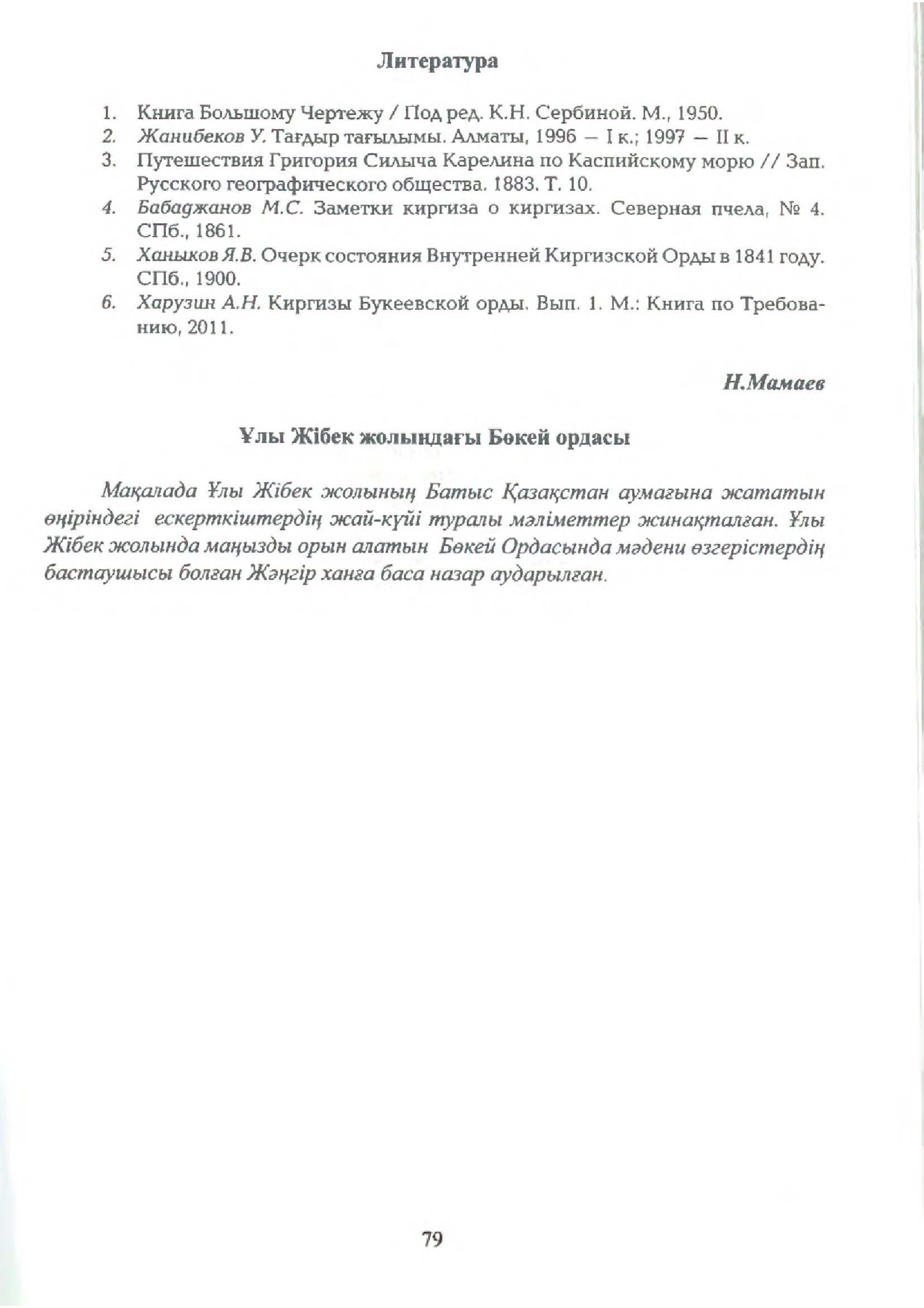 Литература

1. Книга Большому Чертежу / Под ред. К.Н. Сербиной. М., 1950.
2. Жанибеков У. Тағдыр тағылымы. Алматы, 1996 — I к.; 1997 — II к.
3. Путешествия Григория Силыча Карелина по Каспийскому морю // Зап. Русского географического общества. 1883. Т. 10.
4. Бабаджанов М.С. Заметки киргиза о киргизах. Северная пчела, № 4. СПб., 1861.
5. Ханыков Я.В. Очерк состояния Внутренней Киргизской Орды в 1841 году. СПб., 1900.
6. Харузин А.Н. Киргизы Букеевской орды. Вып. 1. М.: Книга по Требованию, 2011.

Н.Мамаев

Ұлы Жібек жолындағы Бөкей ордасы

Мақалада Ұлы Жібек жолының Батыс Қазақстан аумағына жататын өңіріндегі ескерткіштердің жай-күйі туралы мәліметтер жинақталған. Ұлы Жібек жолында маңызды орын алатын Бөкей Ордасында мәдени өзгерістердің бастаушысы болған Жәңгір ханға баса назар аударылған.

79